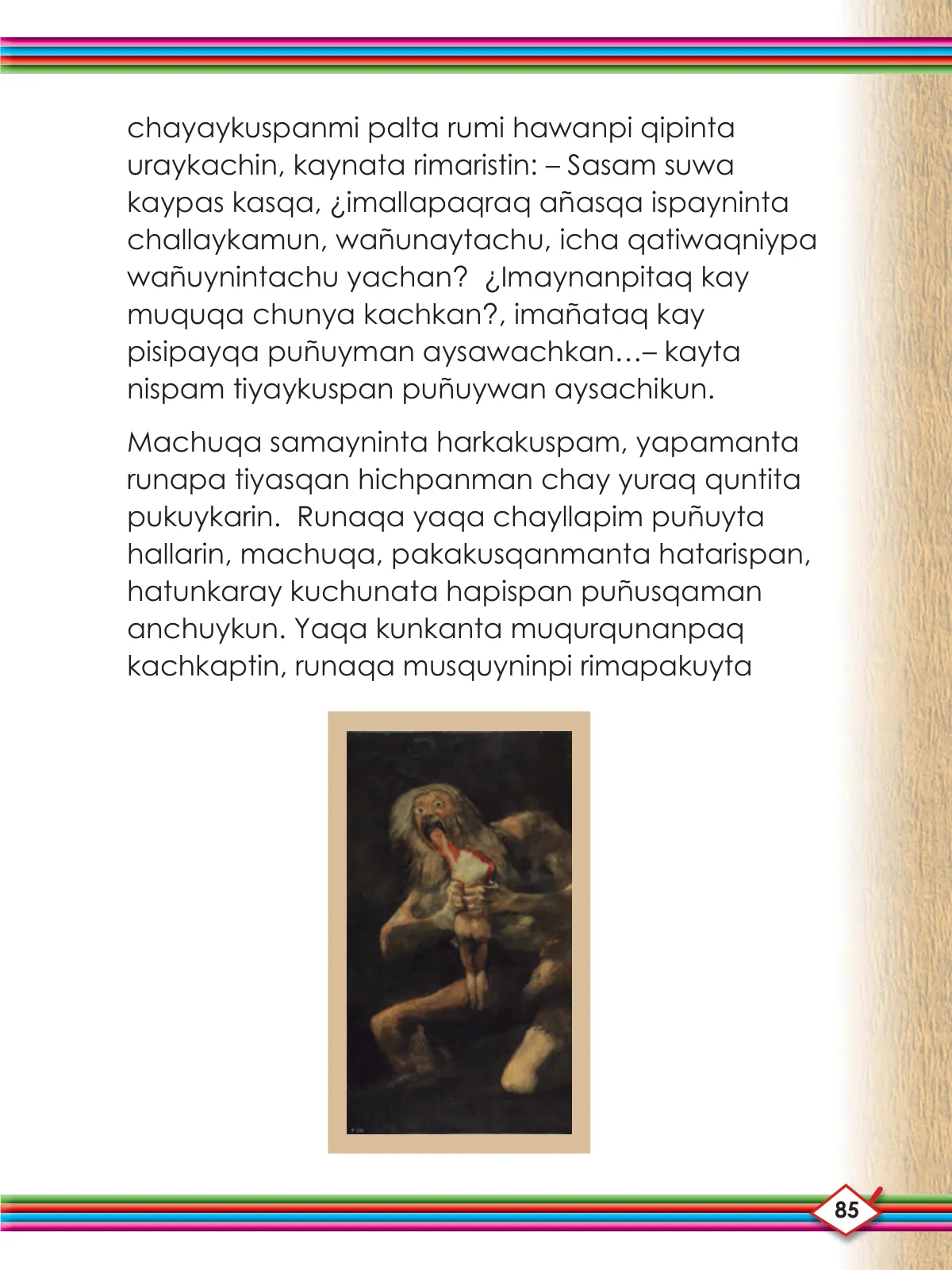 chayaykuspanmi palta rumi hawanpi qipinta uraykachin, kaynata rimaristin: – Sasam suwa kaypas kasqa, ¿imallapaqraq añasqa ispayninta challaykamun, wañunaytachu, icha qatiwaqniypa wañuynintachu yachan? ¿Imaynanpitaq kay muquqa chunya kachkan?, imañataq kay pisipayqa puñuyman aysawachkan…– kayta nispam tiyaykuspan puñuywan aysachikun.

Machuqa samayninta harkakuspam, yapamanta runapa tiyasqan hichpanman chay yuraq quntita pukuykarin. Runaqa yaqa chayllapim puñuyta hallarin, machuqa, pakakusqanmanta hatarispan, hatunkaray kuchunata hapispan puñusqaman anchuykun. Yaqa kunkanta muqurqunanpaq kachkaptin, runaqa musquyninpi rimapakuyta

85